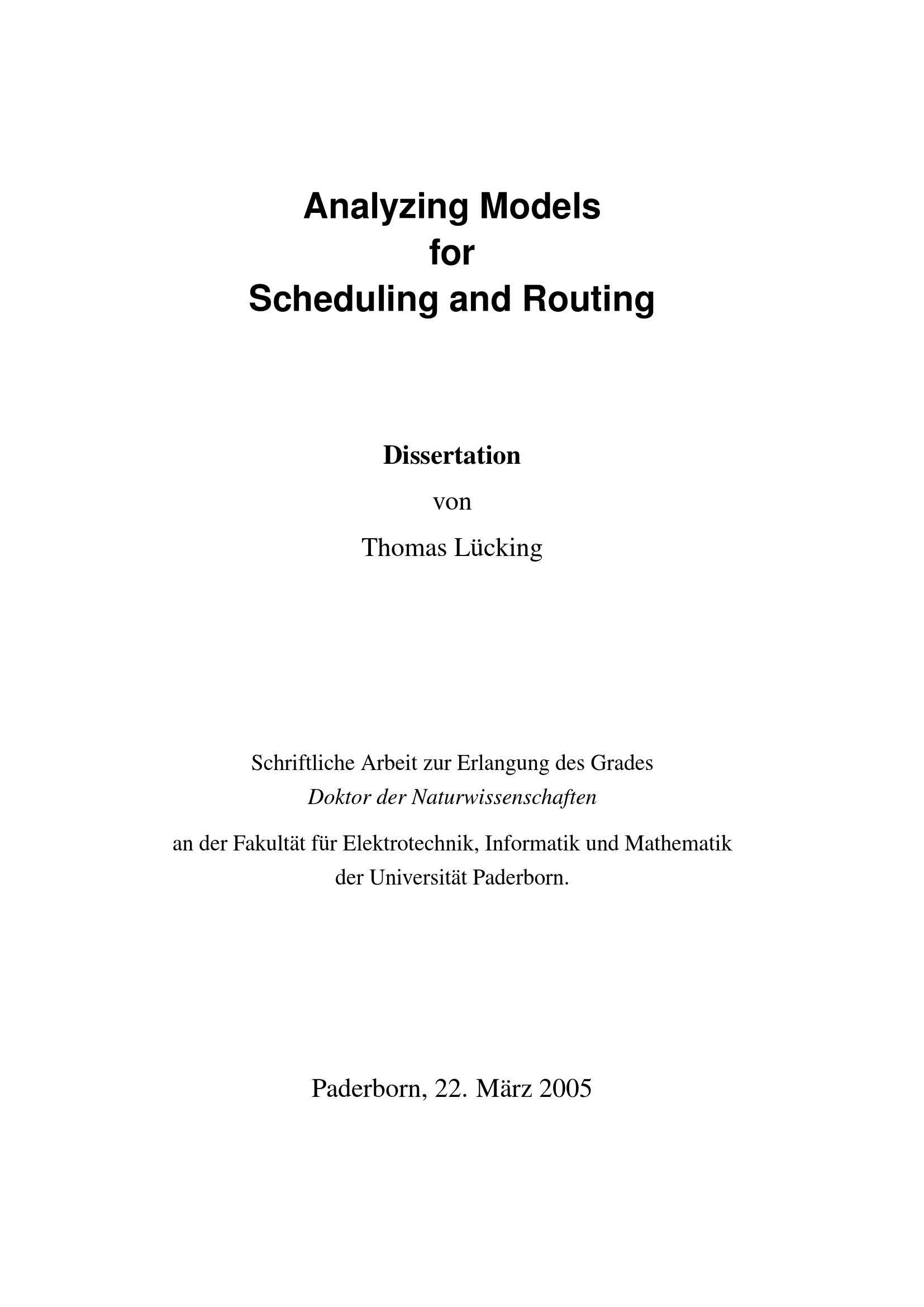 Analyzing Models
for
Scheduling and Routing

Dissertation
von
Thomas Lücking

Schriftliche Arbeit zur Erlangung des Grades
Doktor der Naturwissenschaften

an der Fakultät für Elektrotechnik, Informatik und Mathematik
der Universität Paderborn.

Paderborn, 22. März 2005